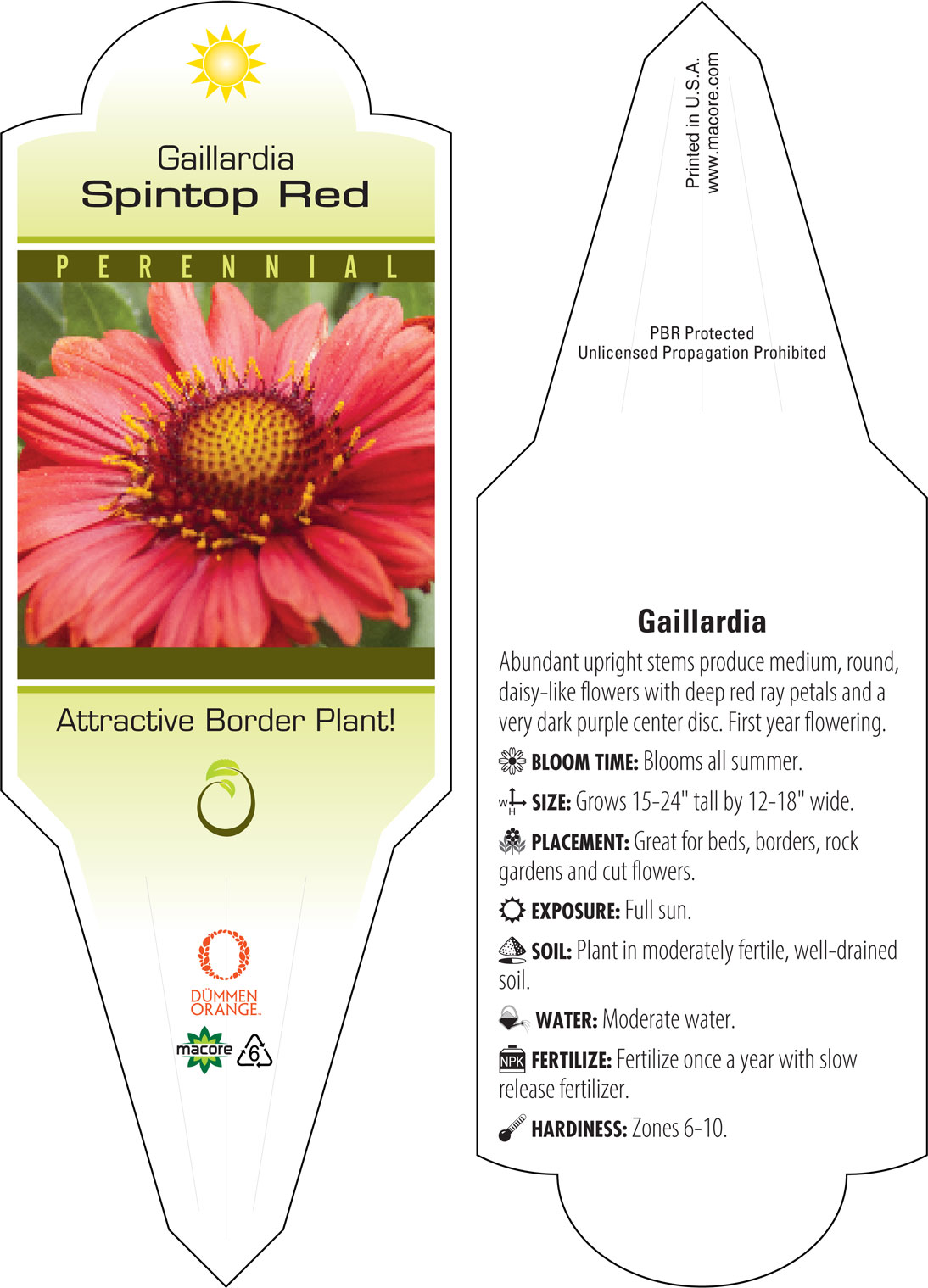 Gaillardia
Spintop Red

PERENNIAL

Attractive Border Plant!

DÜMMEN ORANGE.

macore

6

Printed in U.S.A.
www.macore.com

PBR Protected
Unlicensed Propagation Prohibited

Gaillardia

Abundant upright stems produce medium, round, daisy-like flowers with deep red ray petals and a very dark purple center disc. First year flowering.

BLOOM TIME: Blooms all summer.

W H SIZE: Grows 15-24" tall by 12-18" wide.

PLACEMENT: Great for beds, borders, rock gardens and cut flowers.

EXPOSURE: Full sun.

SOIL: Plant in moderately fertile, well-drained soil.

WATER: Moderate water.

NPK FERTILIZE: Fertilize once a year with slow release fertilizer.

HARDINESS: Zones 6-10.